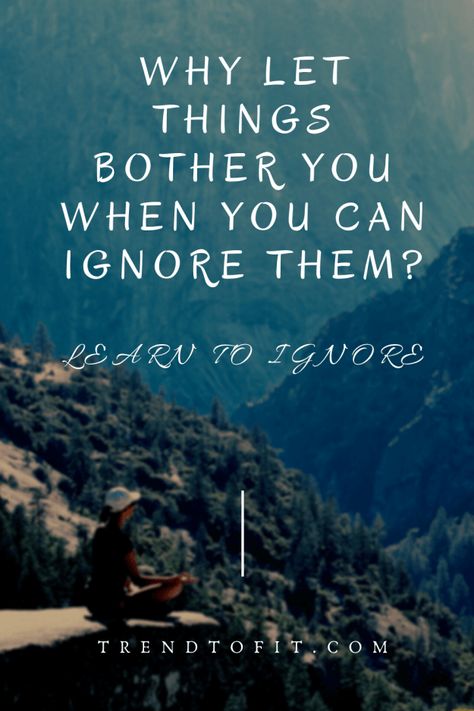 WHY LET THINGS BOTHER YOU WHEN YOU CAN IGNORE THEM?

LEARN TO IGNORE

TRENDTOFIT.COM